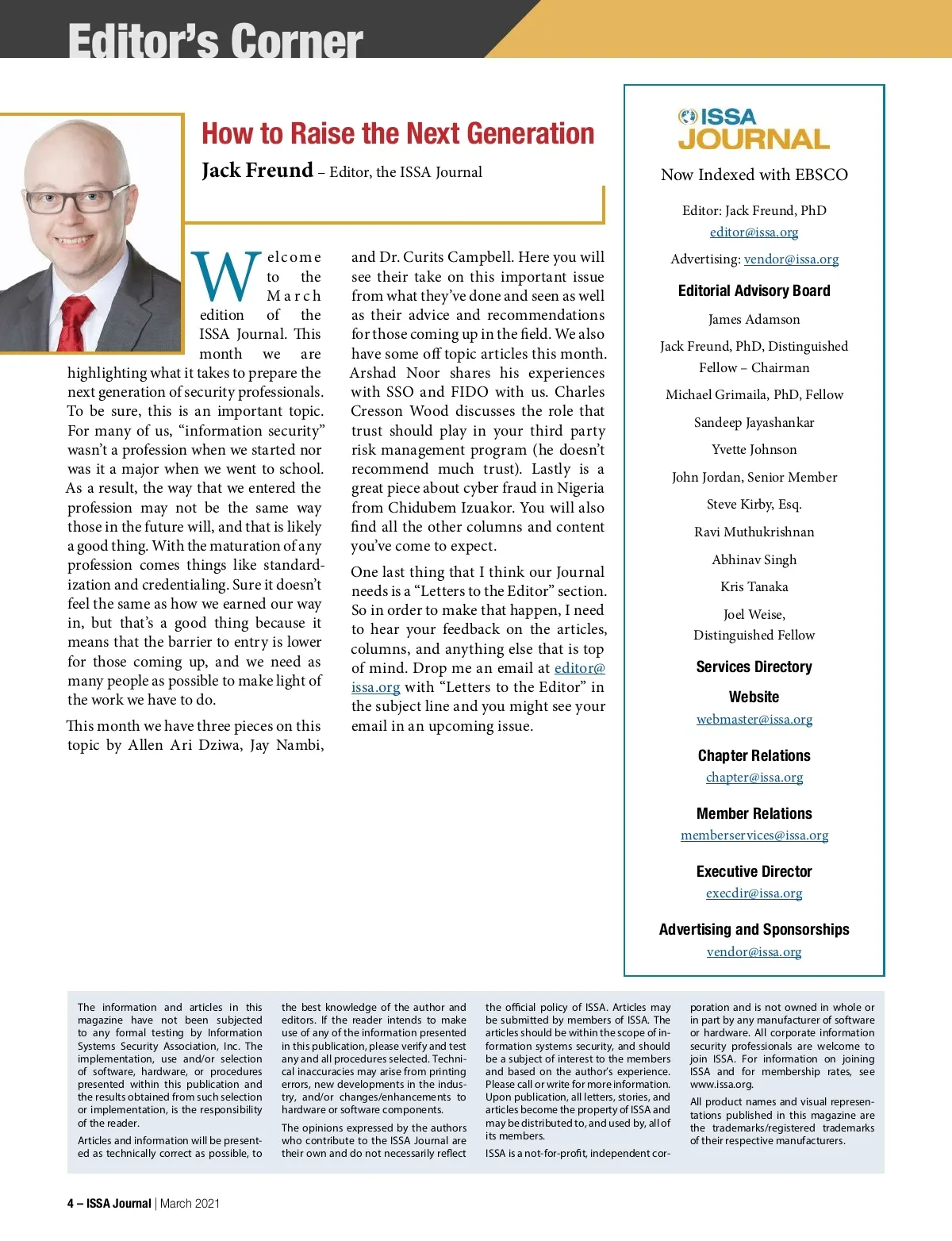 Editor's Corner

How to Raise the Next Generation

Jack Freund – Editor, the ISSA Journal

Welcome to the March edition of the ISSA Journal. This month we are highlighting what it takes to prepare the next generation of security professionals. To be sure, this is an important topic. For many of us, "information security" wasn't a profession when we started nor was it a major when we went to school. As a result, the way that we entered the profession may not be the same way those in the future will, and that is likely a good thing. With the maturation of any profession comes things like standardization and credentialing. Sure it doesn't feel the same as how we earned our way in, but that's a good thing because it means that the barrier to entry is lower for those coming up, and we need as many people as possible to make light of the work we have to do.

This month we have three pieces on this topic by Allen Ari Dziwa, Jay Nambi, and Dr. Curits Campbell. Here you will see their take on this important issue from what they've done and seen as well as their advice and recommendations for those coming up in the field. We also have some off topic articles this month. Arshad Noor shares his experiences with SSO and FIDO with us. Charles Cresson Wood discusses the role that trust should play in your third party risk management program (he doesn't recommend much trust). Lastly is a great piece about cyber fraud in Nigeria from Chidubem Izuakor. You will also find all the other columns and content you've come to expect.

One last thing that I think our Journal needs is a "Letters to the Editor" section. So in order to make that happen, I need to hear your feedback on the articles, columns, and anything else that is top of mind. Drop me an email at editor@issa.org with "Letters to the Editor" in the subject line and you might see your email in an upcoming issue.

ISSA JOURNAL

Now Indexed with EBSCO

Editor: Jack Freund, PhD
editor@issa.org

Advertising: vendor@issa.org

Editorial Advisory Board

James Adamson

Jack Freund, PhD, Distinguished Fellow – Chairman

Michael Grimaila, PhD, Fellow

Sandeep Jayashankar

Yvette Johnson

John Jordan, Senior Member

Steve Kirby, Esq.

Ravi Muthukrishnan

Abhinav Singh

Kris Tanaka

Joel Weise, Distinguished Fellow

Services Directory

Website
webmaster@issa.org

Chapter Relations
chapter@issa.org

Member Relations
memberservices@issa.org

Executive Director
execdir@issa.org

Advertising and Sponsorships
vendor@issa.org

The information and articles in this magazine have not been subjected to any formal testing by Information Systems Security Association, Inc. The implementation, use and/or selection of software, hardware, or procedures presented within this publication and the results obtained from such selection or implementation, is the responsibility of the reader.

Articles and information will be presented as technically correct as possible, to the best knowledge of the author and editors. If the reader intends to make use of any of the information presented in this publication, please verify and test any and all procedures selected. Technical inaccuracies may arise from printing errors, new developments in the industry, and/or changes/enhancements to hardware or software components.

The opinions expressed by the authors who contribute to the ISSA Journal are their own and do not necessarily reflect the official policy of ISSA. Articles may be submitted by members of ISSA. The articles should be within the scope of information systems security, and should be a subject of interest to the members and based on the author's experience. Please call or write for more information. Upon publication, all letters, stories, and articles become the property of ISSA and may be distributed to, and used by, all of its members.

ISSA is a not-for-profit, independent corporation and is not owned in whole or in part by any manufacturer of software or hardware. All corporate information security professionals are welcome to join ISSA. For information on joining ISSA and for membership rates, see www.issa.org.

All product names and visual representations published in this magazine are the trademarks/registered trademarks of their respective manufacturers.

4 – ISSA Journal | March 2021